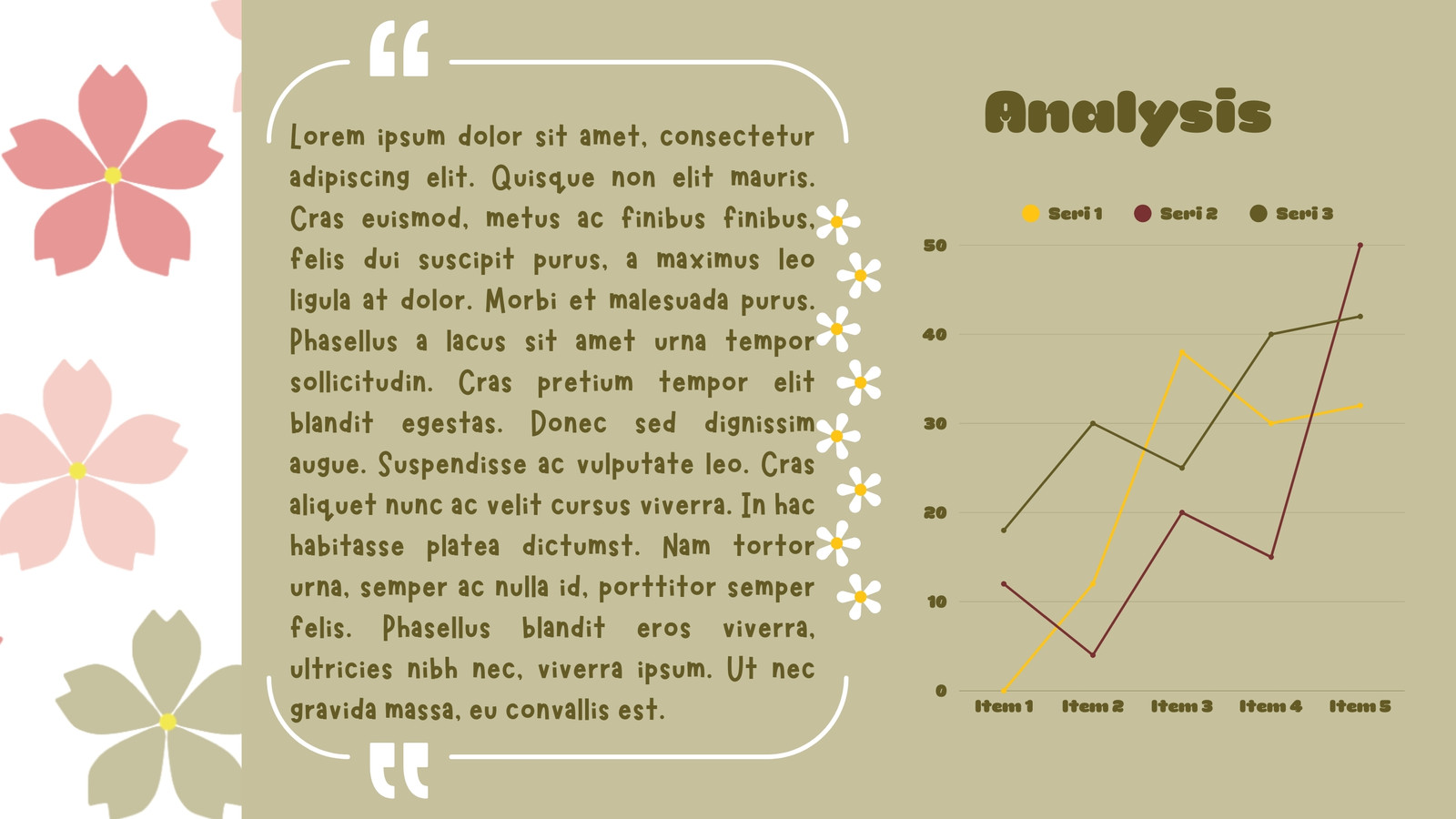 Lorem ipsum dolor sit amet, consectetur adipiscing elit. Quisque non elit mauris. Cras euismod, metus ac finibus finibus, felis dui suscipit purus, a maximus leo ligula at dolor. Morbi et malesuada purus. Phasellus a lacus sit amet urna tempor sollicitudin. Cras pretium tempor elit blandit egestas. Donec sed dignissim augue. Suspendisse ac vulputate leo. Cras aliquet nunc ac velit cursus viverra. In hac habitasse platea dictumst. Nam tortor urna, semper ac nulla id, porttitor semper felis. Phasellus blandit eros viverra, ultricies nibh nec, viverra ipsum. Ut nec gravida massa, eu convallis est.

Analysis

Seri 1
Seri 2
Seri 3

50
40
30
20
10
0

Item 1
Item 2
Item 3
Item 4
Item 5